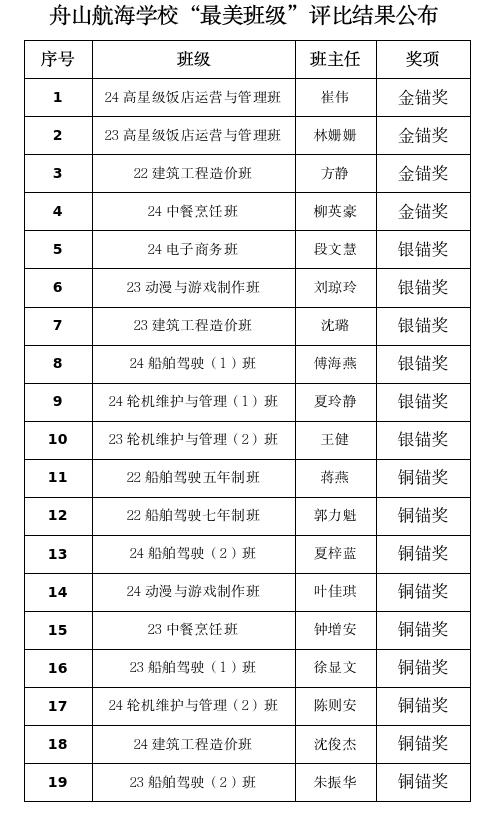 舟山航海学校“最美班级”评比结果公布

| 序号 | 班级 | 班主任 | 奖项 |
|---|---|---|---|
| 1 | 24 高星级饭店运营与管理班 | 崔伟 | 金锚奖 |
| 2 | 23 高星级饭店运营与管理班 | 林姗姗 | 金锚奖 |
| 3 | 22 建筑工程造价班 | 方静 | 金锚奖 |
| 4 | 24 中餐烹饪班 | 柳英豪 | 金锚奖 |
| 5 | 24 电子商务班 | 段文慧 | 银锚奖 |
| 6 | 23 动漫与游戏制作班 | 刘琼玲 | 银锚奖 |
| 7 | 23 建筑工程造价班 | 沈璐 | 银锚奖 |
| 8 | 24 船舶驾驶（1）班 | 傅海燕 | 银锚奖 |
| 9 | 24 轮机维护与管理（1）班 | 夏玲静 | 银锚奖 |
| 10 | 23 轮机维护与管理（2）班 | 王健 | 银锚奖 |
| 11 | 22 船舶驾驶五年制班 | 蒋燕 | 铜锚奖 |
| 12 | 22 船舶驾驶七年制班 | 郭力魁 | 铜锚奖 |
| 13 | 24 船舶驾驶（2）班 | 夏梓蓝 | 铜锚奖 |
| 14 | 24 动漫与游戏制作班 | 叶佳琪 | 铜锚奖 |
| 15 | 23 中餐烹饪班 | 钟增安 | 铜锚奖 |
| 16 | 23 船舶驾驶（1）班 | 徐显文 | 铜锚奖 |
| 17 | 24 轮机维护与管理（2）班 | 陈则安 | 铜锚奖 |
| 18 | 24 建筑工程造价班 | 沈俊杰 | 铜锚奖 |
| 19 | 23 船舶驾驶（2）班 | 朱振华 | 铜锚奖 |